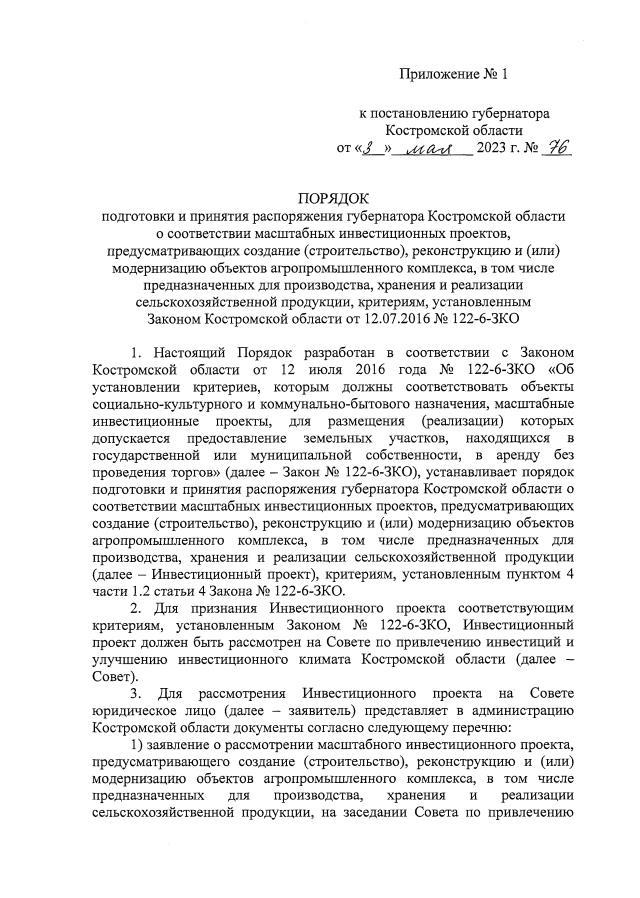 Приложение № 1

к постановлению губернатора Костромской области
от «3» мая 2023 г. № 76

ПОРЯДОК
подготовки и принятия распоряжения губернатора Костромской области о соответствии масштабных инвестиционных проектов, предусматривающих создание (строительство), реконструкцию и (или) модернизацию объектов агропромышленного комплекса, в том числе предназначенных для производства, хранения и реализации сельскохозяйственной продукции, критериям, установленным Законом Костромской области от 12.07.2016 № 122-6-ЗКО

1. Настоящий Порядок разработан в соответствии с Законом Костромской области от 12 июля 2016 года № 122-6-ЗКО «Об установлении критериев, которым должны соответствовать объекты социально-культурного и коммунально-бытового назначения, масштабные инвестиционные проекты, для размещения (реализации) которых допускается предоставление земельных участков, находящихся в государственной или муниципальной собственности, в аренду без проведения торгов» (далее – Закон № 122-6-ЗКО), устанавливает порядок подготовки и принятия распоряжения губернатора Костромской области о соответствии масштабных инвестиционных проектов, предусматривающих создание (строительство), реконструкцию и (или) модернизацию объектов агропромышленного комплекса, в том числе предназначенных для производства, хранения и реализации сельскохозяйственной продукции (далее – Инвестиционный проект), критериям, установленным пунктом 4 части 1.2 статьи 4 Закона № 122-6-ЗКО.

2. Для признания Инвестиционного проекта соответствующим критериям, установленным Законом № 122-6-ЗКО, Инвестиционный проект должен быть рассмотрен на Совете по привлечению инвестиций и улучшению инвестиционного климата Костромской области (далее – Совет).

3. Для рассмотрения Инвестиционного проекта на Совете юридическое лицо (далее – заявитель) представляет в администрацию Костромской области документы согласно следующему перечню:

1) заявление о рассмотрении масштабного инвестиционного проекта, предусматривающего создание (строительство), реконструкцию и (или) модернизацию объектов агропромышленного комплекса, в том числе предназначенных для производства, хранения и реализации сельскохозяйственной продукции, на заседании Совета по привлечению